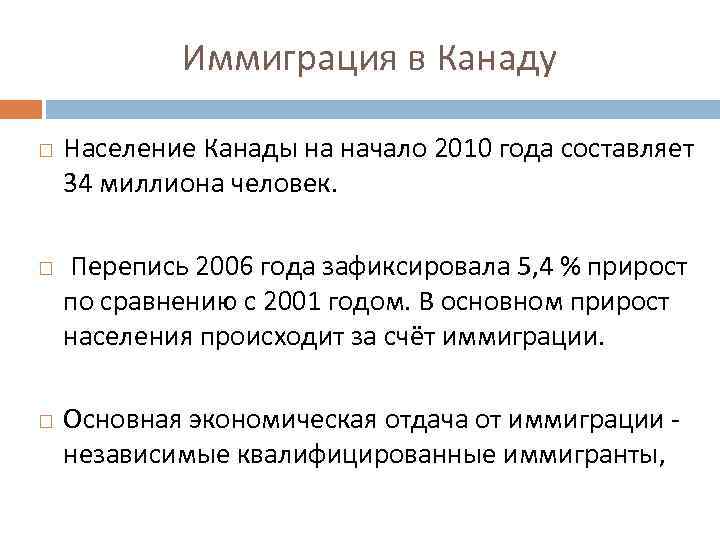 Иммиграция в Канаду

Население Канады на начало 2010 года составляет 34 миллиона человек.

Перепись 2006 года зафиксировала 5,4 % прирост по сравнению с 2001 годом. В основном прирост населения происходит за счёт иммиграции.

Основная экономическая отдача от иммиграции - независимые квалифицированные иммигранты,